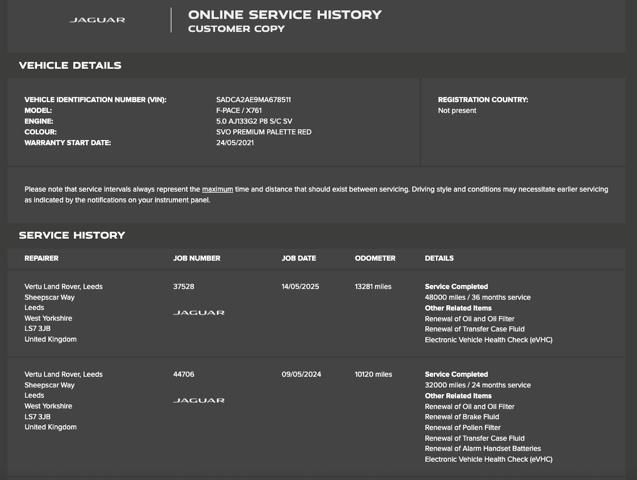 JAGUAR

ONLINE SERVICE HISTORY
CUSTOMER COPY

VEHICLE DETAILS

VEHICLE IDENTIFICATION NUMBER (VIN): SADCA2AE9MA678511
MODEL: F-PACE / X761
ENGINE: 5.0 AJ133G2 P8 S/C 5V
COLOUR: SVO PREMIUM PALETTE RED
WARRANTY START DATE: 24/05/2021

REGISTRATION COUNTRY:
Not present

Please note that service intervals always represent the maximum time and distance that should exist between servicing. Driving style and conditions may necessitate earlier servicing as indicated by the notifications on your instrument panel.

SERVICE HISTORY

| REPAIRER | JOB NUMBER | JOB DATE | ODOMETER | DETAILS |
|---|---|---|---|---|
| Vertu Land Rover, Leeds Sheepscar Way Leeds West Yorkshire LS7 3JB United Kingdom | 37528 JAGUAR | 14/05/2025 | 13281 miles | Service Completed 48000 miles / 36 months service Other Related Items Renewal of Oil and Oil Filter Renewal of Transfer Case Fluid Electronic Vehicle Health Check (eVHC) |
| Vertu Land Rover, Leeds Sheepscar Way Leeds West Yorkshire LS7 3JB United Kingdom | 44706 JAGUAR | 09/05/2024 | 10120 miles | Service Completed 32000 miles / 24 months service Other Related Items Renewal of Oil and Oil Filter Renewal of Brake Fluid Renewal of Pollen Filter Renewal of Transfer Case Fluid Renewal of Alarm Handset Batteries Electronic Vehicle Health Check (eVHC) |